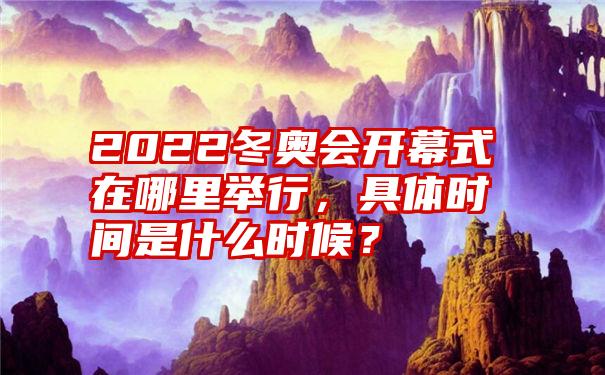 2022冬奥会开幕式在哪里举行，具体时间是什么时候？